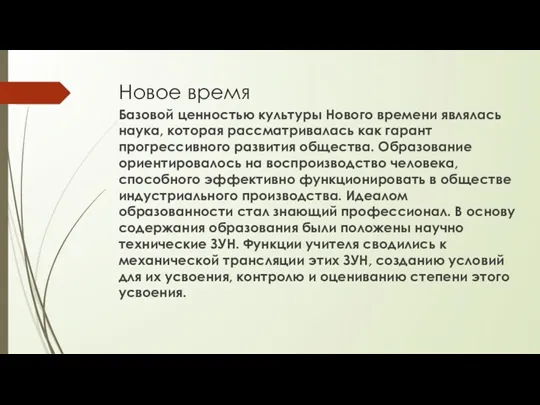 Новое время

Базовой ценностью культуры Нового времени являлась наука, которая рассматривалась как гарант прогрессивного развития общества. Образование ориентировалось на воспроизводство человека, способного эффективно функционировать в обществе индустриального производства. Идеалом образованности стал знающий профессионал. В основу содержания образования были положены научно технические ЗУН. Функции учителя сводились к механической трансляции этих ЗУН, созданию условий для их усвоения, контролю и оцениванию степени этого усвоения.